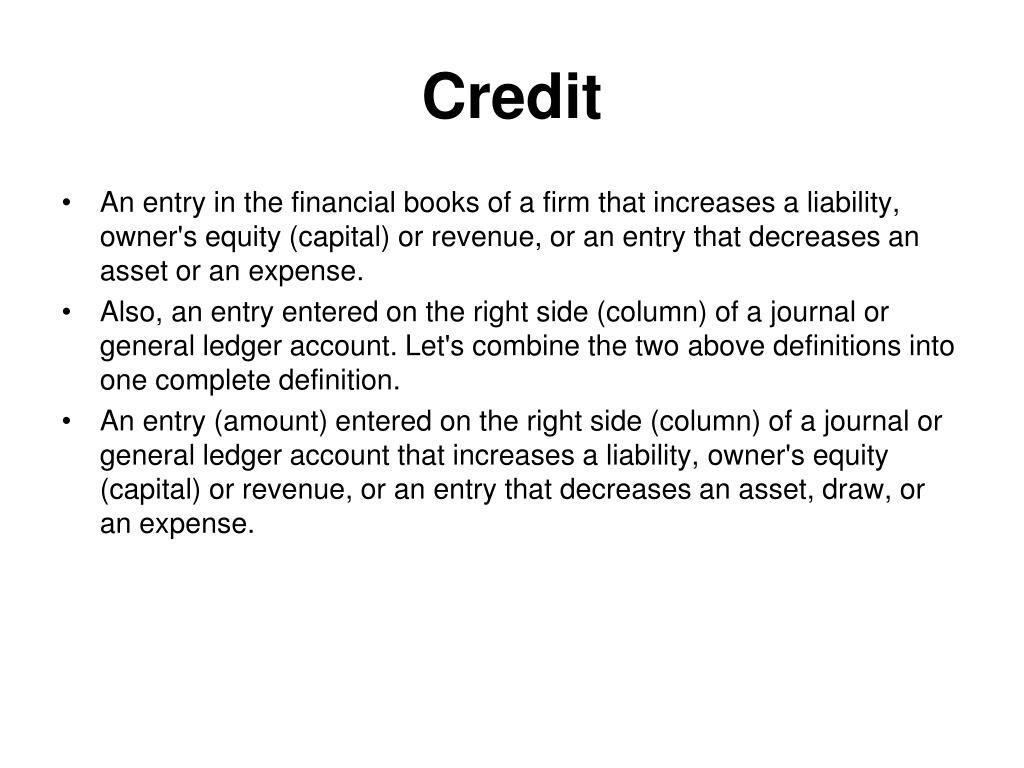 Credit

• An entry in the financial books of a firm that increases a liability, owner's equity (capital) or revenue, or an entry that decreases an asset or an expense.
• Also, an entry entered on the right side (column) of a journal or general ledger account. Let's combine the two above definitions into one complete definition.
• An entry (amount) entered on the right side (column) of a journal or general ledger account that increases a liability, owner's equity (capital) or revenue, or an entry that decreases an asset, draw, or an expense.